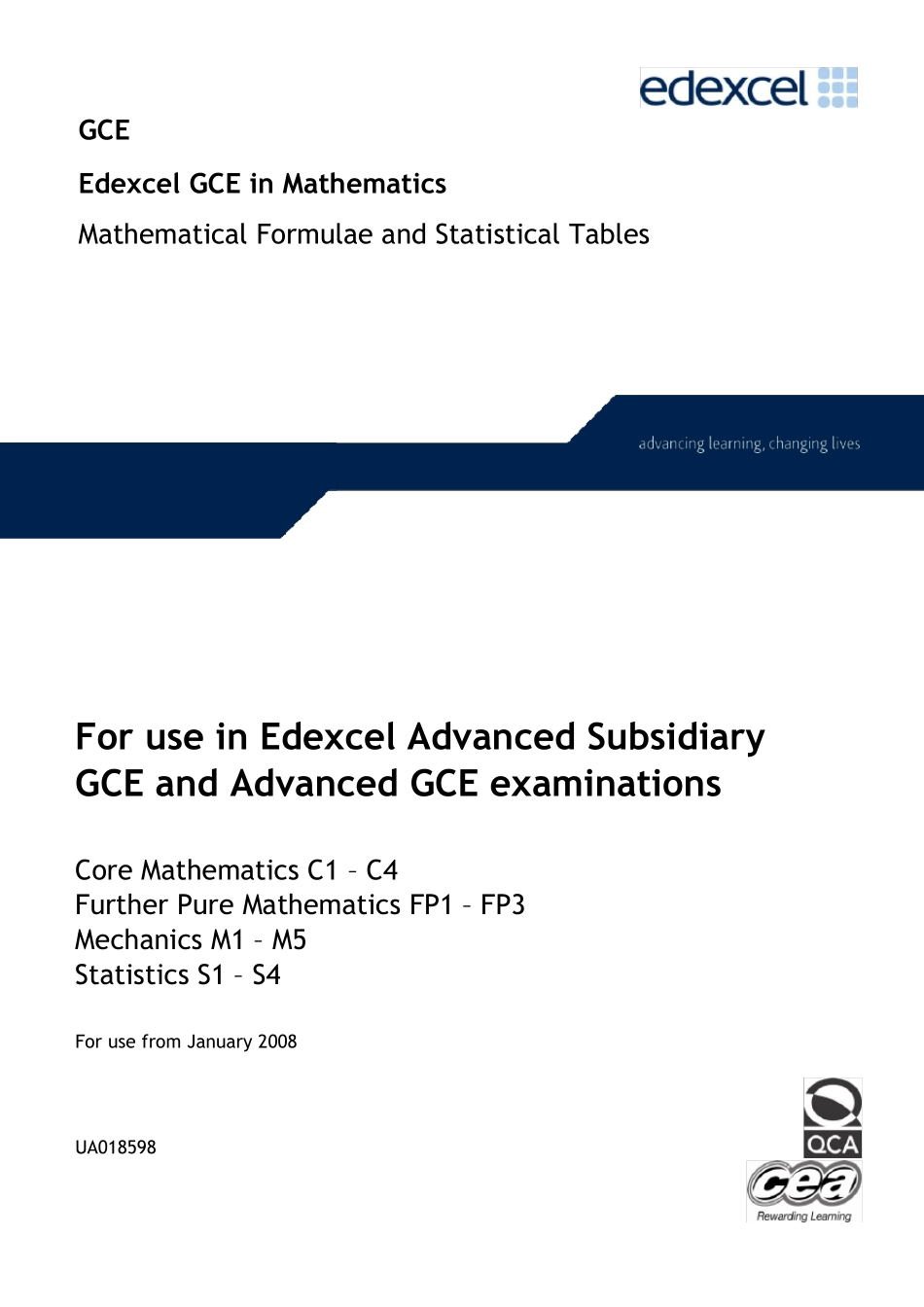 edexcel

GCE

Edexcel GCE in Mathematics

Mathematical Formulae and Statistical Tables

advancing learning, changing lives

For use in Edexcel Advanced Subsidiary GCE and Advanced GCE examinations

Core Mathematics C1 – C4
Further Pure Mathematics FP1 – FP3
Mechanics M1 – M5
Statistics S1 – S4

For use from January 2008

UA018598

QCA

cea
Rewarding Learning